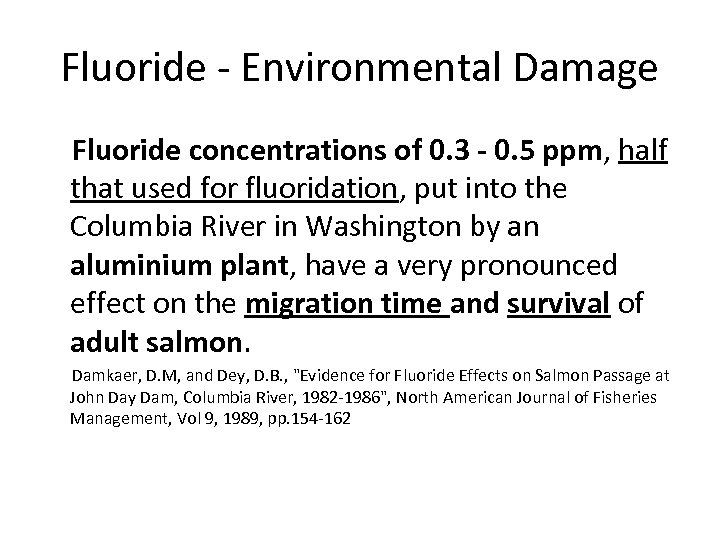 Fluoride - Environmental Damage

Fluoride concentrations of 0.3 - 0.5 ppm, half that used for fluoridation, put into the Columbia River in Washington by an aluminium plant, have a very pronounced effect on the migration time and survival of adult salmon.

Damkaer, D.M, and Dey, D.B., "Evidence for Fluoride Effects on Salmon Passage at John Day Dam, Columbia River, 1982-1986", North American Journal of Fisheries Management, Vol 9, 1989, pp.154-162